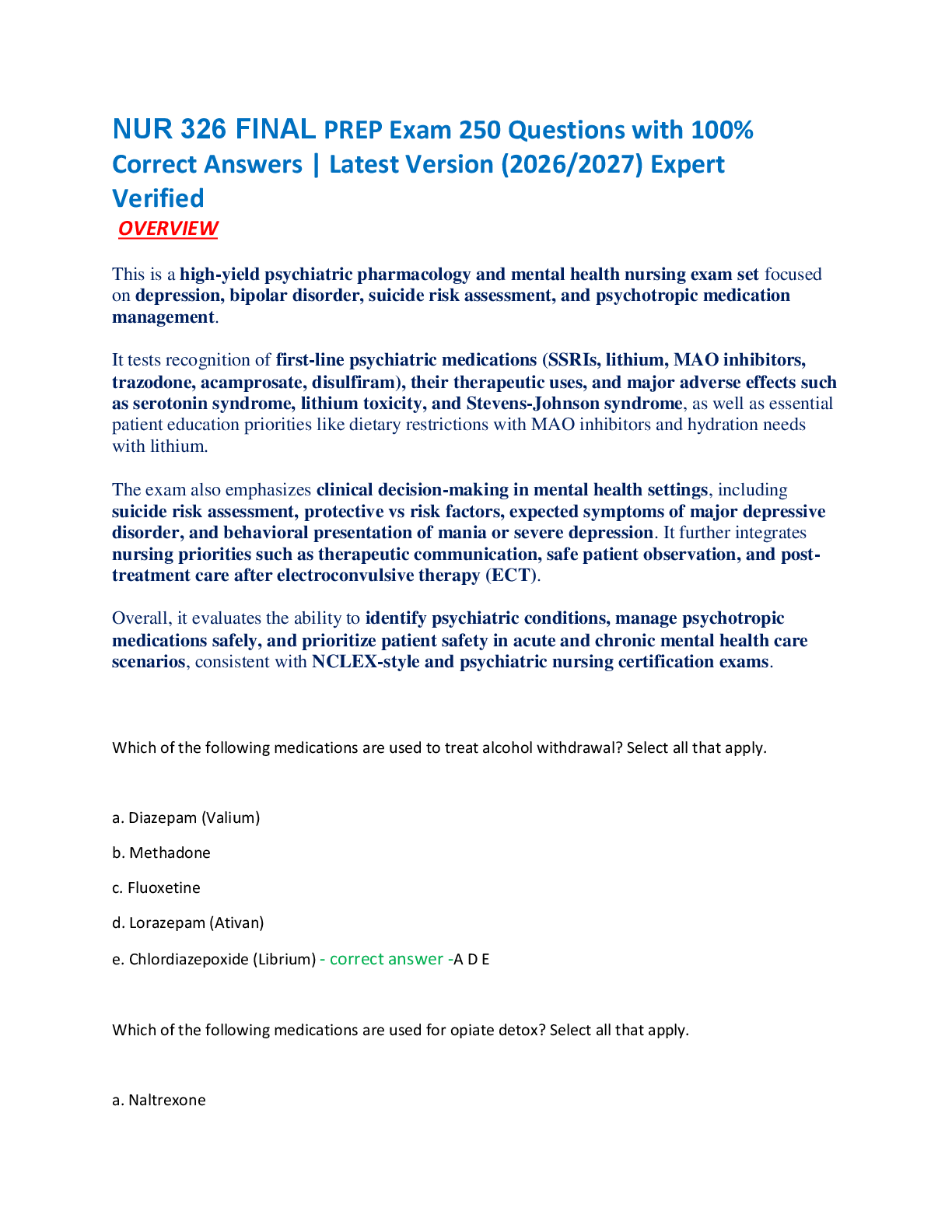 NUR 326 FINAL PREP Exam 250 Questions with 100% Correct Answers | Latest Version (2026/2027) Expert Verified

OVERVIEW

This is a high-yield psychiatric pharmacology and mental health nursing exam set focused on depression, bipolar disorder, suicide risk assessment, and psychotropic medication management.

It tests recognition of first-line psychiatric medications (SSRIs, lithium, MAO inhibitors, trazodone, acamprosate, disulfiram), their therapeutic uses, and major adverse effects such as serotonin syndrome, lithium toxicity, and Stevens-Johnson syndrome, as well as essential patient education priorities like dietary restrictions with MAO inhibitors and hydration needs with lithium.

The exam also emphasizes clinical decision-making in mental health settings, including suicide risk assessment, protective vs risk factors, expected symptoms of major depressive disorder, and behavioral presentation of mania or severe depression. It further integrates nursing priorities such as therapeutic communication, safe patient observation, and post-treatment care after electroconvulsive therapy (ECT).

Overall, it evaluates the ability to identify psychiatric conditions, manage psychotropic medications safely, and prioritize patient safety in acute and chronic mental health care scenarios, consistent with NCLEX-style and psychiatric nursing certification exams.

Which of the following medications are used to treat alcohol withdrawal? Select all that apply.

a. Diazepam (Valium)

b. Methadone

c. Fluoxetine

d. Lorazepam (Ativan)

e. Chlordiazepoxide (Librium) - correct answer -A D E

Which of the following medications are used for opiate detox? Select all that apply.

a. Naltrexone